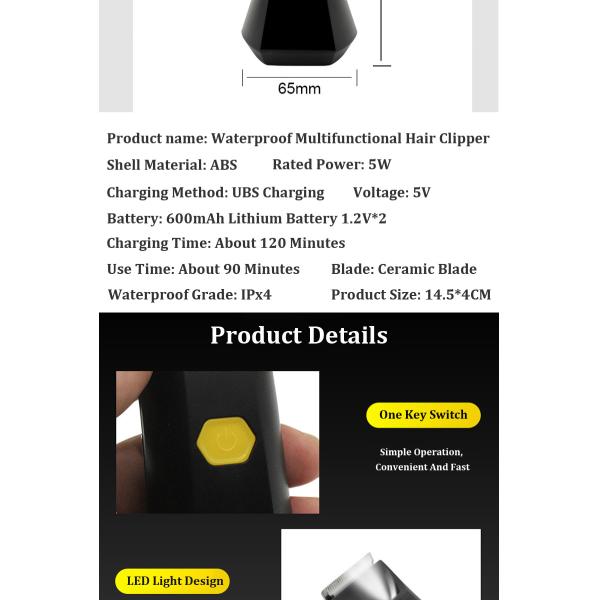 65mm

Product name: Waterproof Multifunctional Hair Clipper

Shell Material: ABS Rated Power: 5W

Charging Method: UBS Charging Voltage: 5V

Battery: 600mAh Lithium Battery 1.2V*2

Charging Time: About 120 Minutes

Use Time: About 90 Minutes Blade: Ceramic Blade

Waterproof Grade: IPx4 Product Size: 14.5*4CM

Product Details

One Key Switch

Simple Operation, Convenient And Fast

LED Light Design